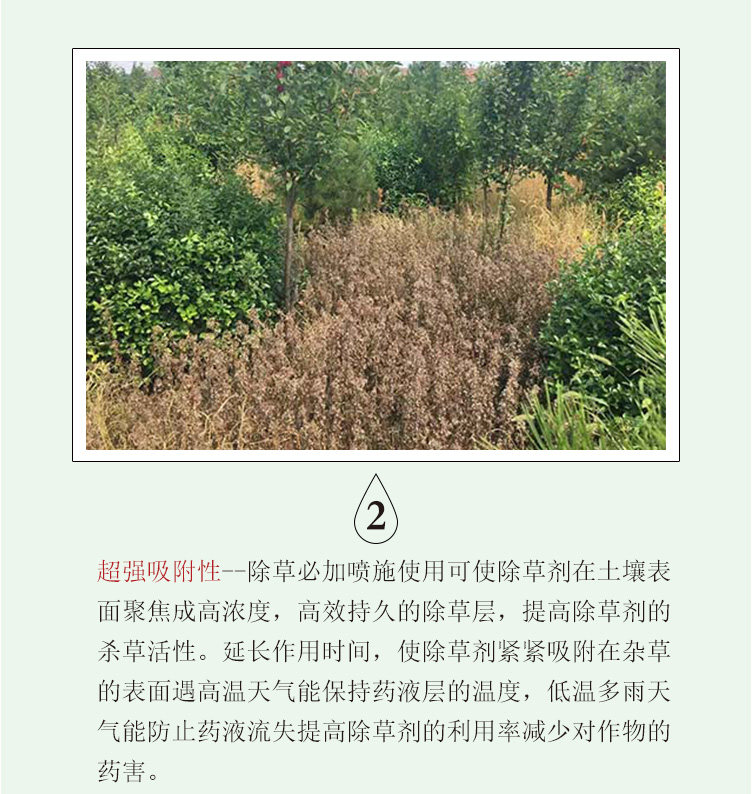 2

超强吸附性--除草必加喷施使用可使除草剂在土壤表面聚焦成高浓度，高效持久的除草层，提高除草剂的杀草活性。延长作用时间，使除草剂紧紧吸附在杂草的表面遇高温天气能保持药液层的温度，低温多雨天气能防止药液流失提高除草剂的利用率减少对作物的药害。